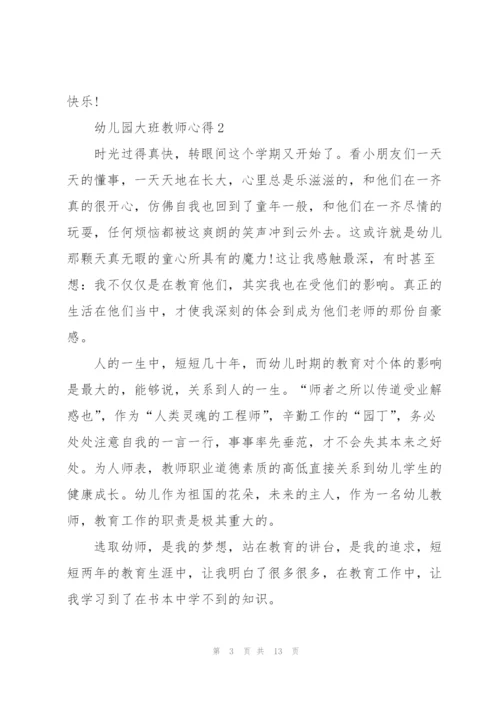 快乐!

幼儿园大班教师心得2

时光过得真快，转眼间这个学期又开始了。看小朋友们一天天的懂事，一天天地在长大，心里总是乐滋滋的，和他们在一齐真的很开心，仿佛自我也回到了童年一般，和他们在一齐尽情的玩耍，任何烦恼都被这爽朗的笑声冲到云外去。这或许就是幼儿那颗天真无暇的童心所具有的魔力!这让我感触最深，有时甚至想：我不仅仅是在教育他们，其实我也在受他们的影响。真正的生活在他们当中，才使我深刻的体会到成为他们老师的那份自豪感。

人的一生中，短短几十年，而幼儿时期的教育对个体的影响是最大的，能够说，关系到人的一生。“师者之所以传道受业解惑也”，作为“人类灵魂的工程师”，辛勤工作的“园丁”，务必处处注意自我的一言一行，事事率先垂范，才不会失其本来之好处。为人师表，教师职业道德素质的高低直接关系到幼儿学生的健康成长。幼儿作为祖国的花朵，未来的主人，作为一名幼儿教师，教育工作的职责是极其重大的。

选取幼师，是我的梦想，站在教育的讲台，是我的追求，短短两年的教育生涯中，让我明白了很多很多，在教育工作中，让我学习到了在书本中学不到的知识。

第 3 页 共 13 页